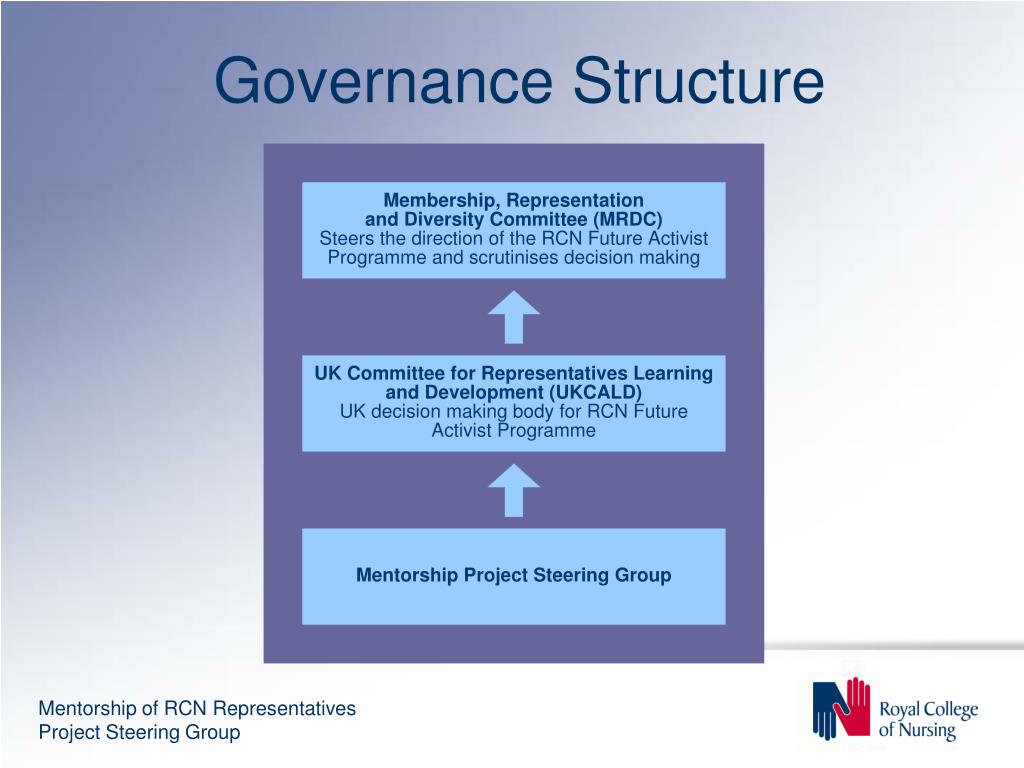 Governance Structure

Membership, Representation and Diversity Committee (MRDC)
Steers the direction of the RCN Future Activist Programme and scrutinises decision making

UK Committee for Representatives Learning and Development (UKCALD)
UK decision making body for RCN Future Activist Programme

Mentorship Project Steering Group

Mentorship of RCN Representatives
Project Steering Group

Royal College of Nursing